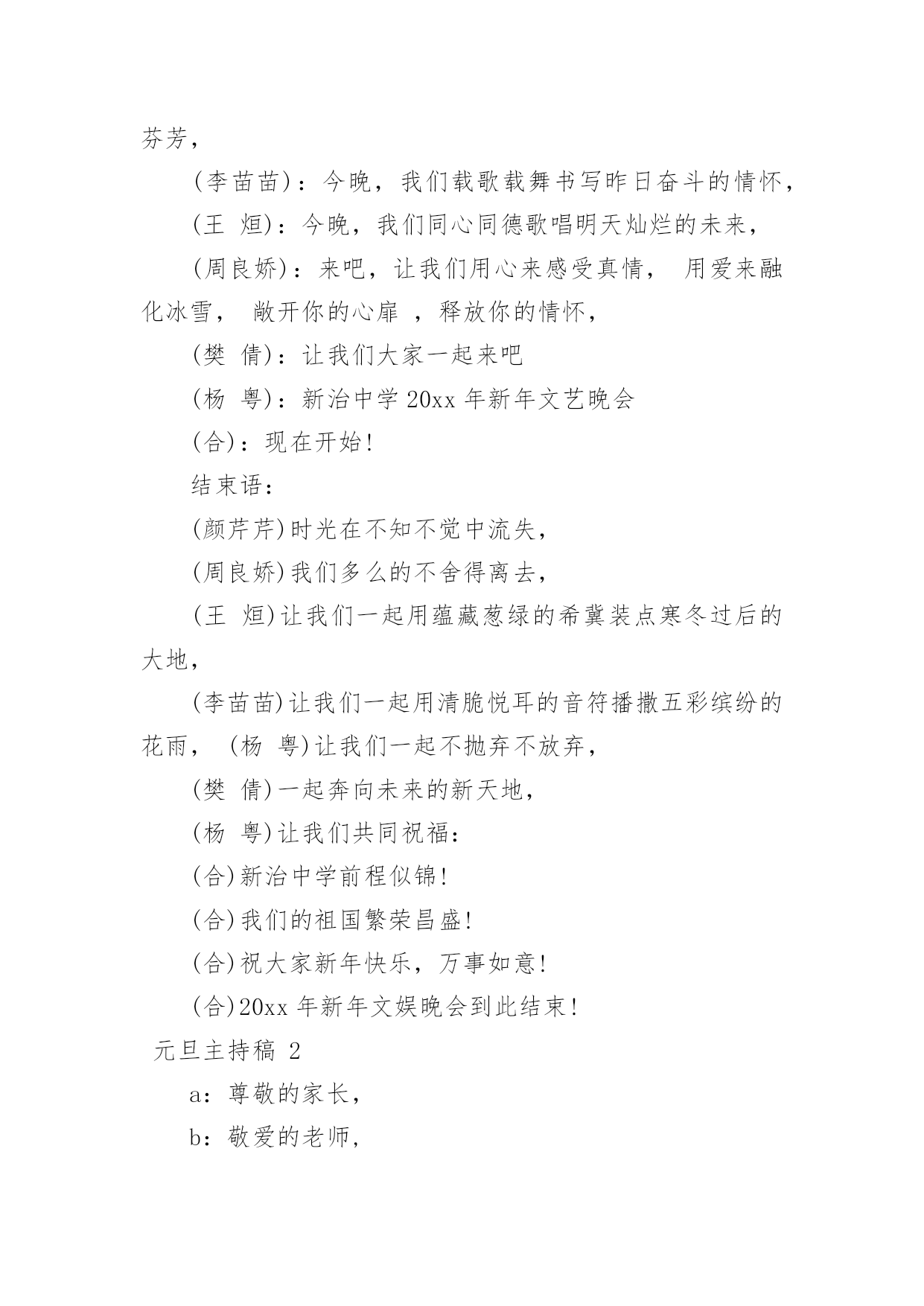 芬芳，

(李苗苗)：今晚，我们载歌载舞书写昨日奋斗的情怀，

(王 烜)：今晚，我们同心同德歌唱明天灿烂的未来，

(周良娇)：来吧，让我们用心来感受真情， 用爱来融化冰雪， 敞开你的心扉 ，释放你的情怀，

(樊 倩)：让我们大家一起来吧

(杨 粤)：新治中学 20xx 年新年文艺晚会

(合)：现在开始！

结束语：

(颜芹芹)时光在不知不觉中流失，

(周良娇)我们多么的不舍得离去，

(王 烜)让我们一起用蕴藏葱绿的希冀装点寒冬过后的大地，

(李苗苗)让我们一起用清脆悦耳的音符播撒五彩缤纷的花雨， (杨 粤)让我们一起不抛弃不放弃，

(樊 倩)一起奔向未来的新天地，

(杨 粤)让我们共同祝福：

(合)新治中学前程似锦！

(合)我们的祖国繁荣昌盛！

(合)祝大家新年快乐，万事如意！

(合)20xx 年新年文娱晚会到此结束！

元旦主持稿 2

a：尊敬的家长，

b：敬爱的老师，